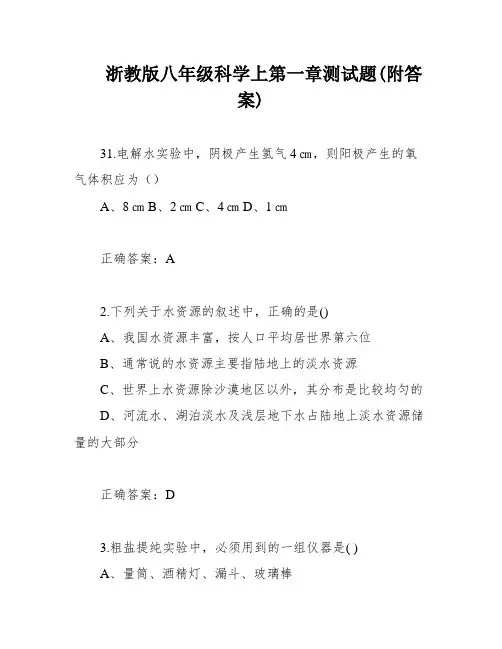 浙教版八年级科学上第一章测试题(附答案)

31.电解水实验中，阴极产生氢气4 cm，则阳极产生的氧气体积应为（）

A、8 cm B、2 cm C、4 cm D、1 cm

正确答案：A

2.下列关于水资源的叙述中，正确的是()

A、我国水资源丰富，按人口平均居世界第六位

B、通常说的水资源主要指陆地上的淡水资源

C、世界上水资源除沙漠地区以外，其分布是比较均匀的

D、河流水、湖泊淡水及浅层地下水占陆地上淡水资源储量的大部分

正确答案：D

3.粗盐提纯实验中，必须用到的一组仪器是( )

A、量筒、酒精灯、漏斗、玻璃棒